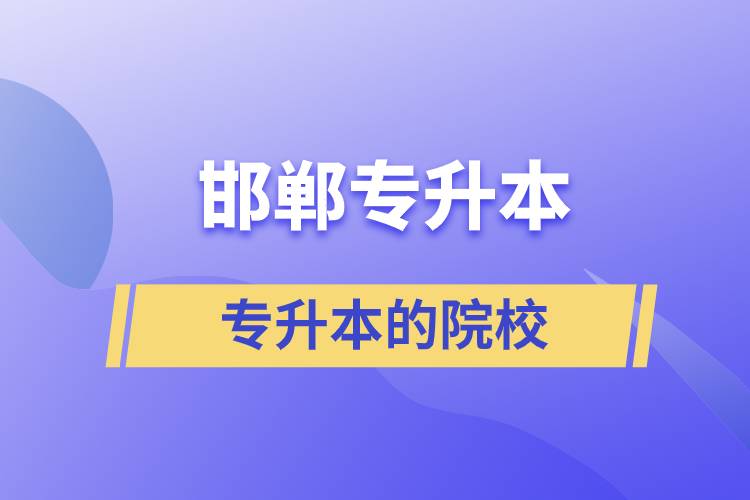 邯郸专升本

专升本的院校